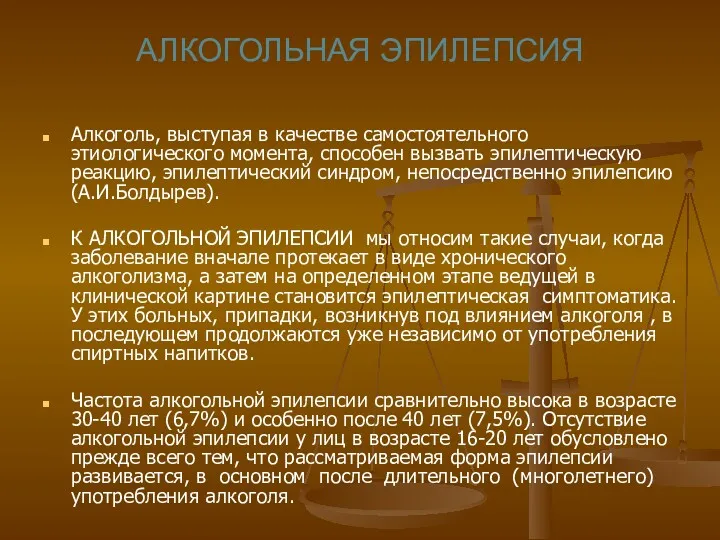 АЛКОГОЛЬНАЯ ЭПИЛЕПСИЯ

Алкоголь, выступая в качестве самостоятельного этиологического момента, способен вызвать эпилептическую реакцию, эпилептический синдром, непосредственно эпилепсию (А.И.Болдырев).

К АЛКОГОЛЬНОЙ ЭПИЛЕПСИИ мы относим такие случаи, когда заболевание вначале протекает в виде хронического алкоголизма, а затем на определенном этапе ведущей в клинической картине становится эпилептическая симптоматика. У этих больных, припадки, возникнув под влиянием алкоголя , в последующем продолжаются уже независимо от употребления спиртных напитков.

Частота алкогольной эпилепсии сравнительно высока в возрасте 30-40 лет (6,7%) и особенно после 40 лет (7,5%). Отсутствие алкогольной эпилепсии у лиц в возрасте 16-20 лет обусловлено прежде всего тем, что рассматриваемая форма эпилепсии развивается, в основном после длительного (многолетнего) употребления алкоголя.